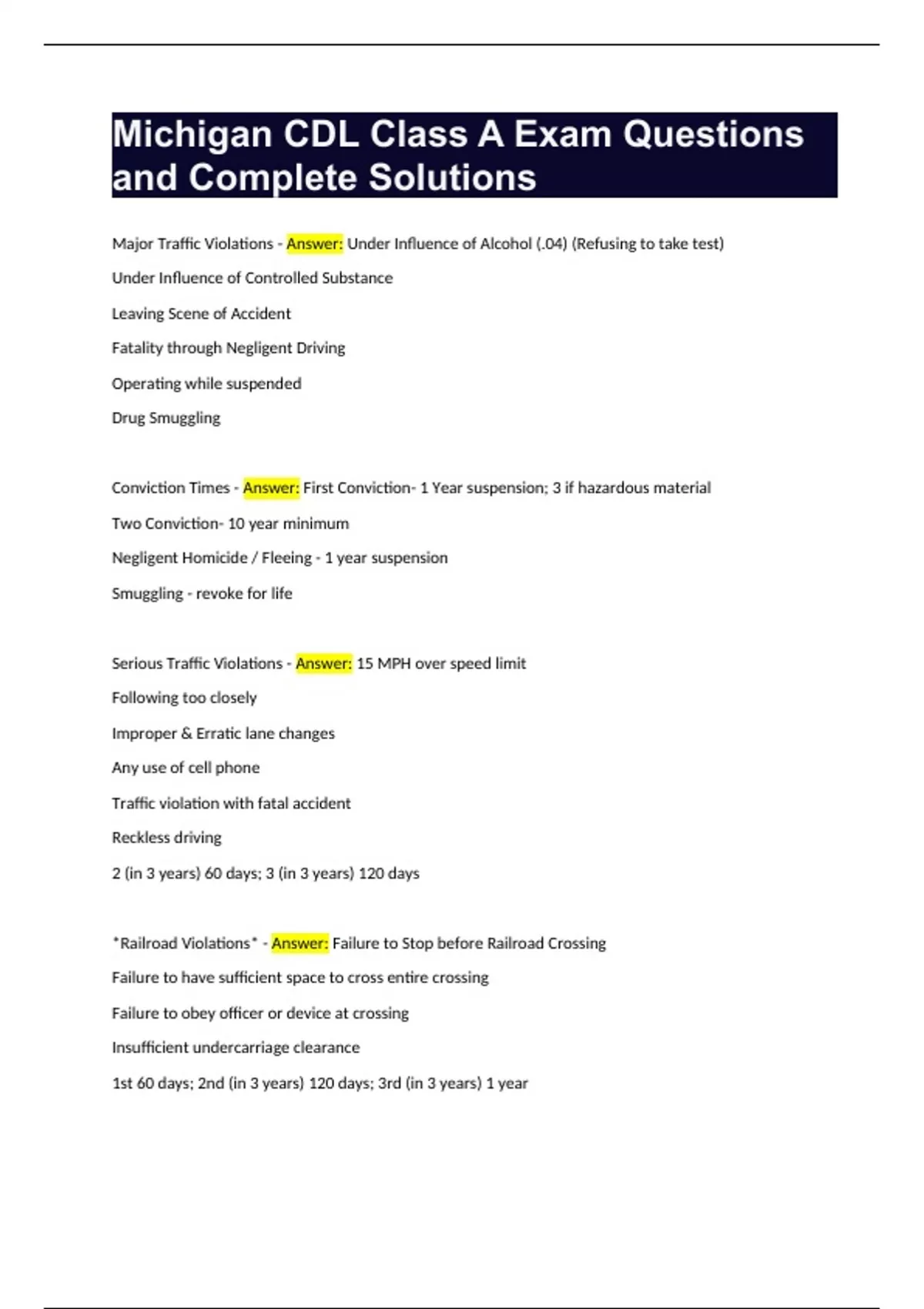 Michigan CDL Class A Exam Questions and Complete Solutions

Major Traffic Violations - Answer: Under Influence of Alcohol (.04) (Refusing to take test)

Under Influence of Controlled Substance

Leaving Scene of Accident

Fatality through Negligent Driving

Operating while suspended

Drug Smuggling

Conviction Times - Answer: First Conviction- 1 Year suspension; 3 if hazardous material

Two Conviction- 10 year minimum

Negligent Homicide / Fleeing - 1 year suspension

Smuggling - revoke for life

Serious Traffic Violations - Answer: 15 MPH over speed limit

Following too closely

Improper & Erratic lane changes

Any use of cell phone

Traffic violation with fatal accident

Reckless driving

2 (in 3 years) 60 days; 3 (in 3 years) 120 days

*Railroad Violations* - Answer: Failure to Stop before Railroad Crossing

Failure to have sufficient space to cross entire crossing

Failure to obey officer or device at crossing

Insufficient undercarriage clearance

1st 60 days; 2nd (in 3 years) 120 days; 3rd (in 3 years) 1 year